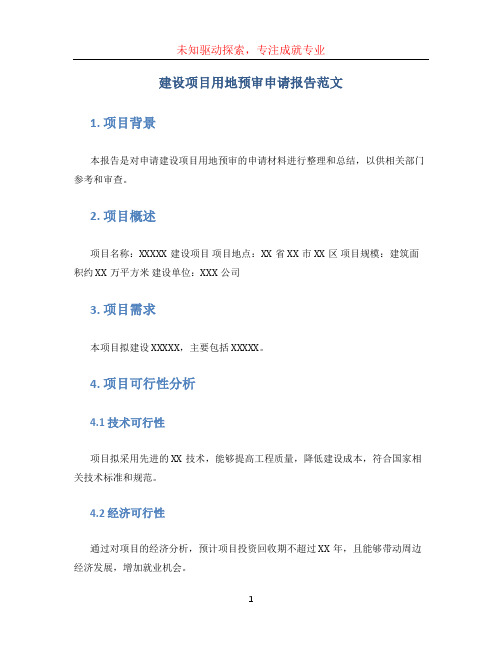 未知驱动探索，专注成就专业

建设项目用地预审申请报告范文

1. 项目背景

本报告是对申请建设项目用地预审的申请材料进行整理和总结，以供相关部门参考和审查。

2. 项目概述

项目名称：XXXXX 建设项目 项目地点：XX 省 XX 市 XX 区 项目规模：建筑面积约 XX 万平方米 建设单位：XXX 公司

3. 项目需求

本项目拟建设 XXXXX，主要包括 XXXXX。

4. 项目可行性分析

4.1 技术可行性

项目拟采用先进的 XX 技术，能够提高工程质量，降低建设成本，符合国家相关技术标准和规范。

4.2 经济可行性

通过对项目的经济分析，预计项目投资回收期不超过 XX 年，且能够带动周边经济发展，增加就业机会。

1